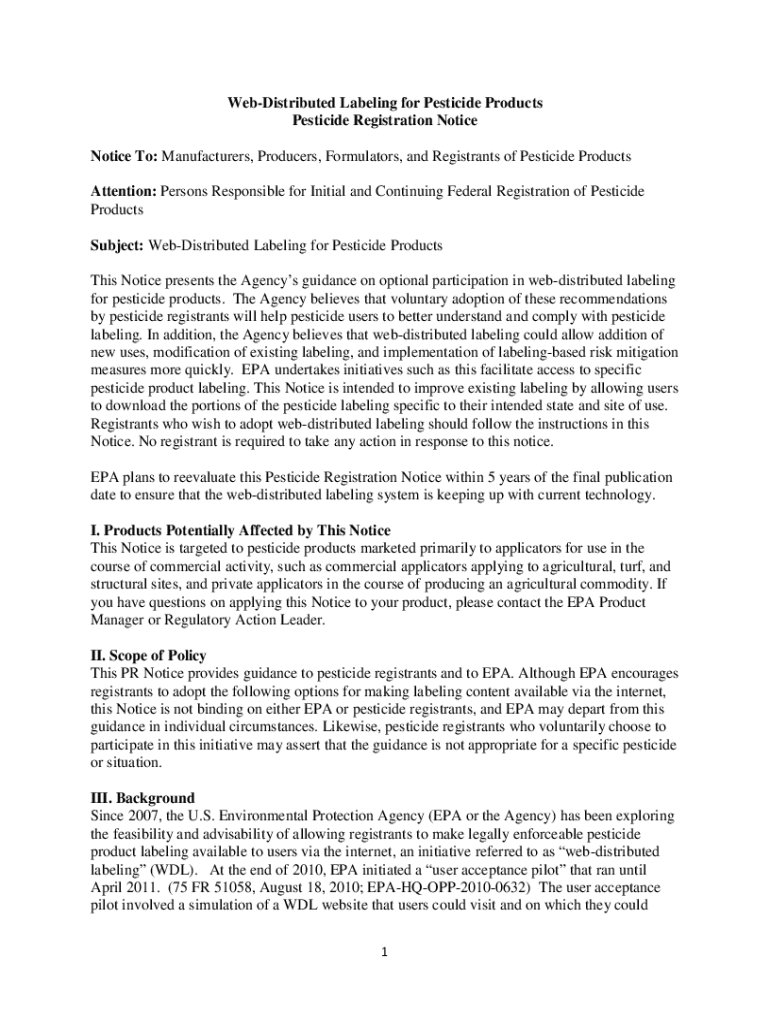 Web-Distributed Labeling for Pesticide Products
Pesticide Registration Notice

Notice To: Manufacturers, Producers, Formulators, and Registrants of Pesticide Products

Attention: Persons Responsible for Initial and Continuing Federal Registration of Pesticide Products

Subject: Web-Distributed Labeling for Pesticide Products

This Notice presents the Agency's guidance on optional participation in web-distributed labeling for pesticide products. The Agency believes that voluntary adoption of these recommendations by pesticide registrants will help pesticide users to better understand and comply with pesticide labeling. In addition, the Agency believes that web-distributed labeling could allow addition of new uses, modification of existing labeling, and implementation of labeling-based risk mitigation measures more quickly. EPA undertakes initiatives such as this facilitate access to specific pesticide product labeling. This Notice is intended to improve existing labeling by allowing users to download the portions of the pesticide labeling specific to their intended state and site of use. Registrants who wish to adopt web-distributed labeling should follow the instructions in this Notice. No registrant is required to take any action in response to this notice.

EPA plans to reevaluate this Pesticide Registration Notice within 5 years of the final publication date to ensure that the web-distributed labeling system is keeping up with current technology.

I. Products Potentially Affected by This Notice
This Notice is targeted to pesticide products marketed primarily to applicators for use in the course of commercial activity, such as commercial applicators applying to agricultural, turf, and structural sites, and private applicators in the course of producing an agricultural commodity. If you have questions on applying this Notice to your product, please contact the EPA Product Manager or Regulatory Action Leader.

II. Scope of Policy
This PR Notice provides guidance to pesticide registrants and to EPA. Although EPA encourages registrants to adopt the following options for making labeling content available via the internet, this Notice is not binding on either EPA or pesticide registrants, and EPA may depart from this guidance in individual circumstances. Likewise, pesticide registrants who voluntarily choose to participate in this initiative may assert that the guidance is not appropriate for a specific pesticide or situation.

III. Background
Since 2007, the U.S. Environmental Protection Agency (EPA or the Agency) has been exploring the feasibility and advisability of allowing registrants to make legally enforceable pesticide product labeling available to users via the internet, an initiative referred to as "web-distributed labeling" (WDL). At the end of 2010, EPA initiated a "user acceptance pilot" that ran until April 2011. (75 FR 51058, August 18, 2010; EPA-HQ-OPP-2010-0632) The user acceptance pilot involved a simulation of a WDL website that users could visit and on which they could

1